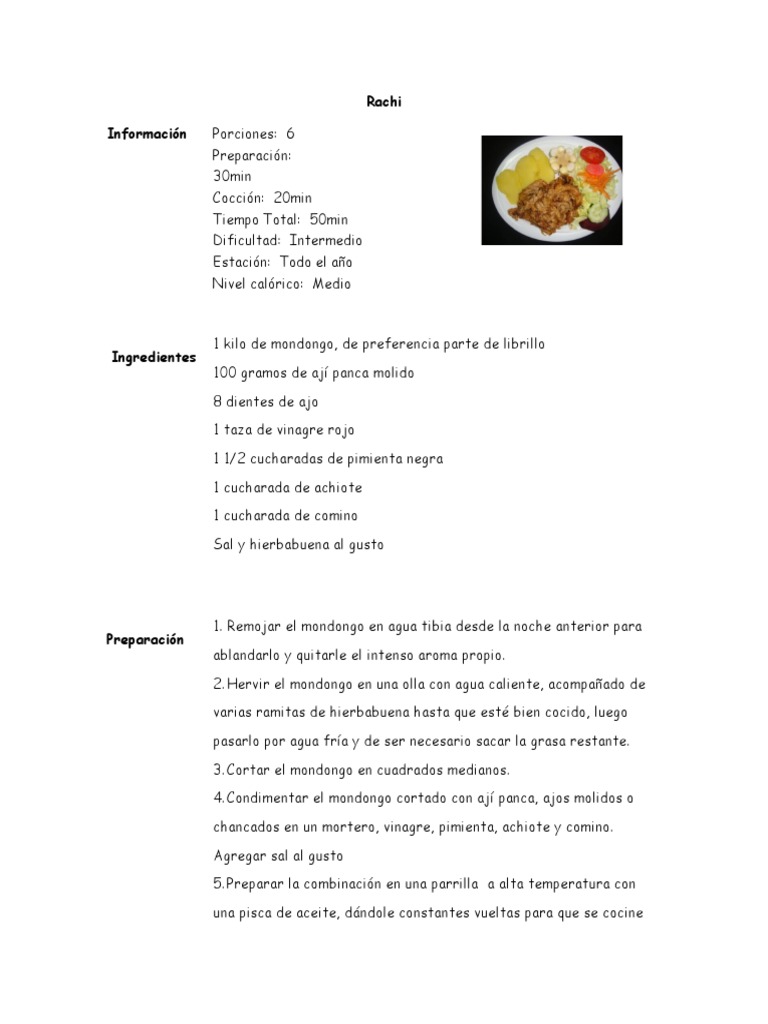 Rachi

Información

Porciones: 6
Preparación: 30min
Cocción: 20min
Tiempo Total: 50min
Dificultad: Intermedio
Estación: Todo el año
Nivel calórico: Medio

Ingredientes

1 kilo de mondongo, de preferencia parte de librillo
100 gramos de ají panca molido
8 dientes de ajo
1 taza de vinagre rojo
1 1/2 cucharadas de pimienta negra
1 cucharada de achiote
1 cucharada de comino
Sal y hierbabuena al gusto

Preparación

1. Remojar el mondongo en agua tibia desde la noche anterior para ablandarlo y quitarle el intenso aroma propio.
2.Hervir el mondongo en una olla con agua caliente, acompañado de varias ramitas de hierbabuena hasta que esté bien cocido, luego pasarlo por agua fría y de ser necesario sacar la grasa restante.
3.Cortar el mondongo en cuadrados medianos.
4.Condimentar el mondongo cortado con ají panca, ajos molidos o chancados en un mortero, vinagre, pimienta, achiote y comino. Agregar sal al gusto
5.Preparar la combinación en una parrilla a alta temperatura con una pisca de aceite, dándole constantes vueltas para que se cocine